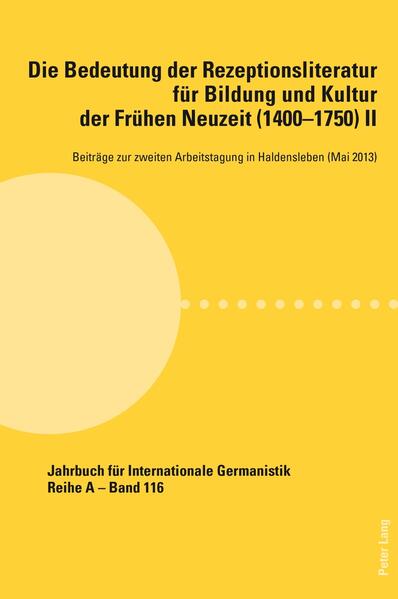 Die Bedeutung der Rezeptionsliteratur für Bildung und Kultur der Frühen Neuzeit (1400–1750) II

Beiträge zur zweiten Arbeitstagung in Haldensleben (Mai 2013)

Jahrbuch für Internationale Germanistik
Reihe A – Band 116

Peter Lang